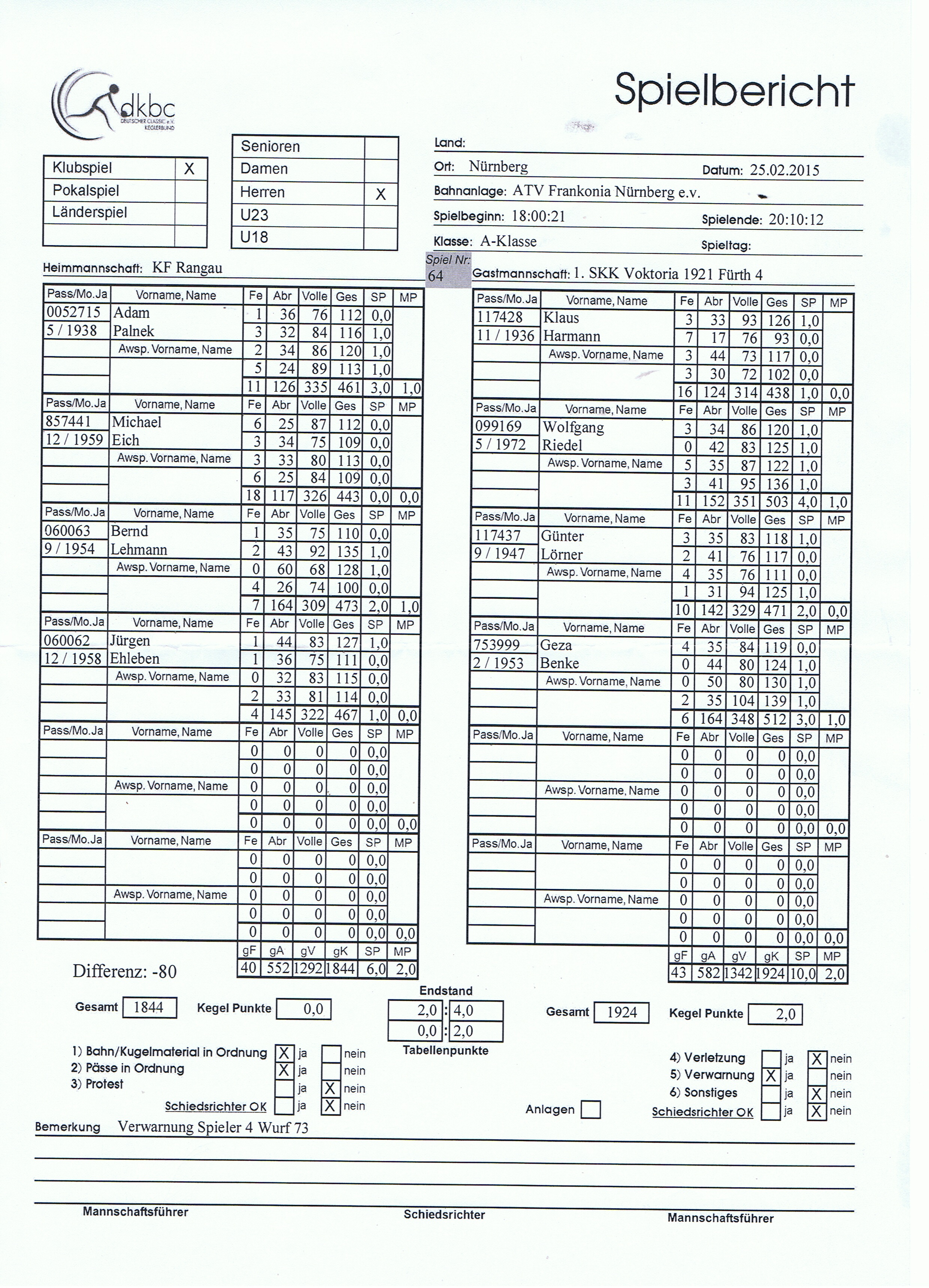 dkbc
DEUTSCHER CLASSIC e.V. KEGLERBUND

Spielbericht

| Klubspiel | X |
|---|---|
| Pokalspiel | |
| Länderspiel | |
| | |

| Senioren | |
|---|---|
| Damen | |
| Herren | X |
| U23 | |
| U18 | |

Land:
Ort: Nürnberg Datum: 25.02.2015
Bahnanlage: ATV Frankonia Nürnberg e.v.
Spielbeginn: 18:00:21 Spielende: 20:10:12
Klasse: A-Klasse Spieltag:

Heimmannschaft: KF Rangau
Spiel Nr: 64
Gastmannschaft: 1. SKK Voktoria 1921 Fürth 4

| Pass/Mo.Ja | Vorname, Name | Fe | Abr | Volle | Ges | SP | MP |
|---|---|---|---|---|---|---|---|
| 0052715 | Adam | 1 | 36 | 76 | 112 | 0,0 | |
| 5 / 1938 | Palnek | 3 | 32 | 84 | 116 | 1,0 | |
| | Awsp. Vorname, Name | 2 | 34 | 86 | 120 | 1,0 | |
| | | 5 | 24 | 89 | 113 | 1,0 | |
| | | 11 | 126 | 335 | 461 | 3,0 | 1,0 |
| Pass/Mo.Ja | Vorname, Name | Fe | Abr | Volle | Ges | SP | MP |
| 857441 | Michael | 6 | 25 | 87 | 112 | 0,0 | |
| 12 / 1959 | Eich | 3 | 34 | 75 | 109 | 0,0 | |
| | Awsp. Vorname, Name | 3 | 33 | 80 | 113 | 0,0 | |
| | | 6 | 25 | 84 | 109 | 0,0 | |
| | | 18 | 117 | 326 | 443 | 0,0 | 0,0 |
| Pass/Mo.Ja | Vorname, Name | Fe | Abr | Volle | Ges | SP | MP |
| 060063 | Bernd | 1 | 35 | 75 | 110 | 0,0 | |
| 9 / 1954 | Lehmann | 2 | 43 | 92 | 135 | 1,0 | |
| | Awsp. Vorname, Name | 0 | 60 | 68 | 128 | 1,0 | |
| | | 4 | 26 | 74 | 100 | 0,0 | |
| | | 7 | 164 | 309 | 473 | 2,0 | 1,0 |
| Pass/Mo.Ja | Vorname, Name | Fe | Abr | Volle | Ges | SP | MP |
| 060062 | Jürgen | 1 | 44 | 83 | 127 | 1,0 | |
| 12 / 1958 | Ehleben | 1 | 36 | 75 | 111 | 0,0 | |
| | Awsp. Vorname, Name | 0 | 32 | 83 | 115 | 0,0 | |
| | | 2 | 33 | 81 | 114 | 0,0 | |
| | | 4 | 145 | 322 | 467 | 1,0 | 0,0 |
| Pass/Mo.Ja | Vorname, Name | Fe | Abr | Volle | Ges | SP | MP |
| | | 0 | 0 | 0 | 0 | 0,0 | |
| | | 0 | 0 | 0 | 0 | 0,0 | |
| | Awsp. Vorname, Name | 0 | 0 | 0 | 0 | 0,0 | |
| | | 0 | 0 | 0 | 0 | 0,0 | |
| | | 0 | 0 | 0 | 0 | 0,0 | 0,0 |
| Pass/Mo.Ja | Vorname, Name | Fe | Abr | Volle | Ges | SP | MP |
| | | 0 | 0 | 0 | 0 | 0,0 | |
| | | 0 | 0 | 0 | 0 | 0,0 | |
| | Awsp. Vorname, Name | 0 | 0 | 0 | 0 | 0,0 | |
| | | 0 | 0 | 0 | 0 | 0,0 | |
| | | 0 | 0 | 0 | 0 | 0,0 | 0,0 |
| | | gF | gA | gV | gK | SP | MP |
| | | 40 | 552 | 1292 | 1844 | 6,0 | 2,0 |

| Pass/Mo.Ja | Vorname, Name | Fe | Abr | Volle | Ges | SP | MP |
|---|---|---|---|---|---|---|---|
| 117428 | Klaus | 3 | 33 | 93 | 126 | 1,0 | |
| 11 / 1936 | Harmann | 7 | 17 | 76 | 93 | 0,0 | |
| | Awsp. Vorname, Name | 3 | 44 | 73 | 117 | 0,0 | |
| | | 3 | 30 | 72 | 102 | 0,0 | |
| | | 16 | 124 | 314 | 438 | 1,0 | 0,0 |
| Pass/Mo.Ja | Vorname, Name | Fe | Abr | Volle | Ges | SP | MP |
| 099169 | Wolfgang | 3 | 34 | 86 | 120 | 1,0 | |
| 5 / 1972 | Riedel | 0 | 42 | 83 | 125 | 1,0 | |
| | Awsp. Vorname, Name | 5 | 35 | 87 | 122 | 1,0 | |
| | | 3 | 41 | 95 | 136 | 1,0 | |
| | | 11 | 152 | 351 | 503 | 4,0 | 1,0 |
| Pass/Mo.Ja | Vorname, Name | Fe | Abr | Volle | Ges | SP | MP |
| 117437 | Günter | 3 | 35 | 83 | 118 | 1,0 | |
| 9 / 1947 | Lörner | 2 | 41 | 76 | 117 | 0,0 | |
| | Awsp. Vorname, Name | 4 | 35 | 76 | 111 | 0,0 | |
| | | 1 | 31 | 94 | 125 | 1,0 | |
| | | 10 | 142 | 329 | 471 | 2,0 | 0,0 |
| Pass/Mo.Ja | Vorname, Name | Fe | Abr | Volle | Ges | SP | MP |
| 753999 | Geza | 4 | 35 | 84 | 119 | 0,0 | |
| 2 / 1953 | Benke | 0 | 44 | 80 | 124 | 1,0 | |
| | Awsp. Vorname, Name | 0 | 50 | 80 | 130 | 1,0 | |
| | | 2 | 35 | 104 | 139 | 1,0 | |
| | | 6 | 164 | 348 | 512 | 3,0 | 1,0 |
| Pass/Mo.Ja | Vorname, Name | Fe | Abr | Volle | Ges | SP | MP |
| | | 0 | 0 | 0 | 0 | 0,0 | |
| | | 0 | 0 | 0 | 0 | 0,0 | |
| | Awsp. Vorname, Name | 0 | 0 | 0 | 0 | 0,0 | |
| | | 0 | 0 | 0 | 0 | 0,0 | |
| | | 0 | 0 | 0 | 0 | 0,0 | 0,0 |
| Pass/Mo.Ja | Vorname, Name | Fe | Abr | Volle | Ges | SP | MP |
| | | 0 | 0 | 0 | 0 | 0,0 | |
| | | 0 | 0 | 0 | 0 | 0,0 | |
| | Awsp. Vorname, Name | 0 | 0 | 0 | 0 | 0,0 | |
| | | 0 | 0 | 0 | 0 | 0,0 | |
| | | 0 | 0 | 0 | 0 | 0,0 | 0,0 |
| | | gF | gA | gV | gK | SP | MP |
| | | 43 | 582 | 1342 | 1924 | 10,0 | 2,0 |

Differenz: -80

Gesamt 1844 Kegel Punkte 0,0

Endstand
2,0 : 4,0
0,0 : 2,0
Tabellenpunkte

Gesamt 1924 Kegel Punkte 2,0

1) Bahn/Kugelmaterial in Ordnung X ja nein
2) Pässe in Ordnung X ja nein
3) Protest ja X nein
Schiedsrichter OK ja X nein

Anlagen

4) Verletzung ja X nein
5) Verwarnung X ja nein
6) Sonstiges ja X nein
Schiedsrichter OK ja X nein

Bemerkung Verwarnung Spieler 4 Wurf 73

Mannschaftsführer Schiedsrichter Mannschaftsführer